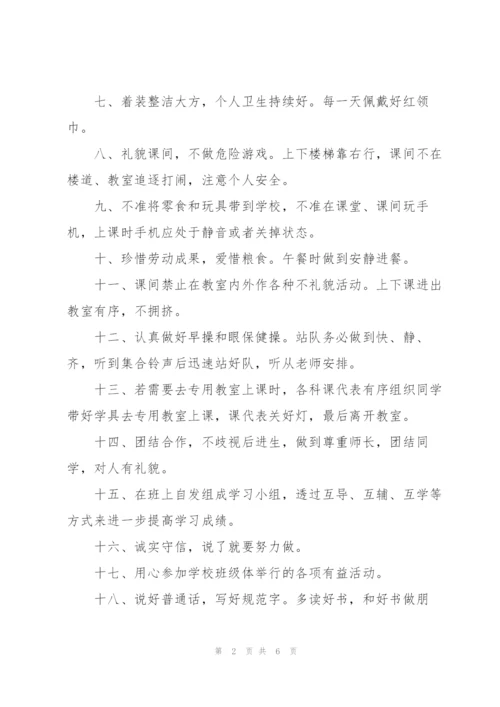 七、着装整洁大方，个人卫生持续好。每一天佩戴好红领巾。

八、礼貌课间，不做危险游戏。上下楼梯靠右行，课间不在楼道、教室追逐打闹，注意个人安全。

九、不准将零食和玩具带到学校，不准在课堂、课间玩手机，上课时手机应处于静音或者关掉状态。

十、珍惜劳动成果，爱惜粮食。午餐时做到安静进餐。

十一、课间禁止在教室内外作各种不礼貌活动。上下课进出教室有序，不拥挤。

十二、认真做好早操和眼保健操。站队务必做到快、静、齐，听到集合铃声后迅速站好队，听从老师安排。

十三、若需要去专用教室上课时，各科课代表有序组织同学带好学具去专用教室上课，课代表关好灯，最后离开教室。

十四、团结合作，不歧视后进生，做到尊重师长，团结同学，对人有礼貌。

十五、在班上自发组成学习小组，透过互导、互辅、互学等方式来进一步提高学习成绩。

十六、诚实守信，说了就要努力做。

十七、用心参加学校班级体举行的各项有益活动。

十八、说好普通话，写好规范字。多读好书，和好书做朋

第 2 页 共 6 页